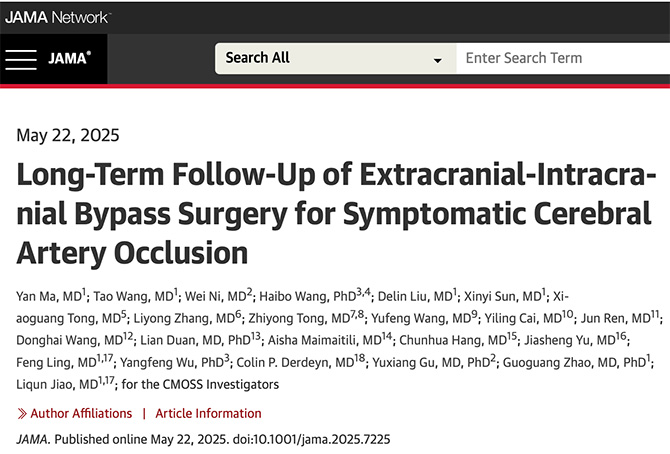 JAMA Network

JAMA®

Search All

Enter Search Term

May 22, 2025

Long-Term Follow-Up of Extracranial-Intracranial Bypass Surgery for Symptomatic Cerebral Artery Occlusion

Yan Ma, MD$^{1}$; Tao Wang, MD$^{1}$; Wei Ni, MD$^{2}$; Haibo Wang, PhD$^{3,4}$; Delin Liu, MD$^{1}$; Xinyi Sun, MD$^{1}$; Xiaoguang Tong, MD$^{5}$; Liyong Zhang, MD$^{6}$; Zhiyong Tong, MD$^{7,8}$; Yufeng Wang, MD$^{9}$; Yiling Cai, MD$^{10}$; Jun Ren, MD$^{11}$; Donghai Wang, MD$^{12}$; Lian Duan, MD, PhD$^{13}$; Aisha Maimaitili, MD$^{14}$; Chunhua Hang, MD$^{15}$; Jiasheng Yu, MD$^{16}$; Feng Ling, MD$^{1,17}$; Yangfeng Wu, PhD$^{3}$; Colin P. Derdeyn, MD$^{18}$; Yuxiang Gu, MD, PhD$^{2}$; Guoguang Zhao, MD, PhD$^{1}$; Liqun Jiao, MD$^{1,17}$; for the CMOSS Investigators

» Author Affiliations | Article Information

JAMA. Published online May 22, 2025. doi:10.1001/jama.2025.7225